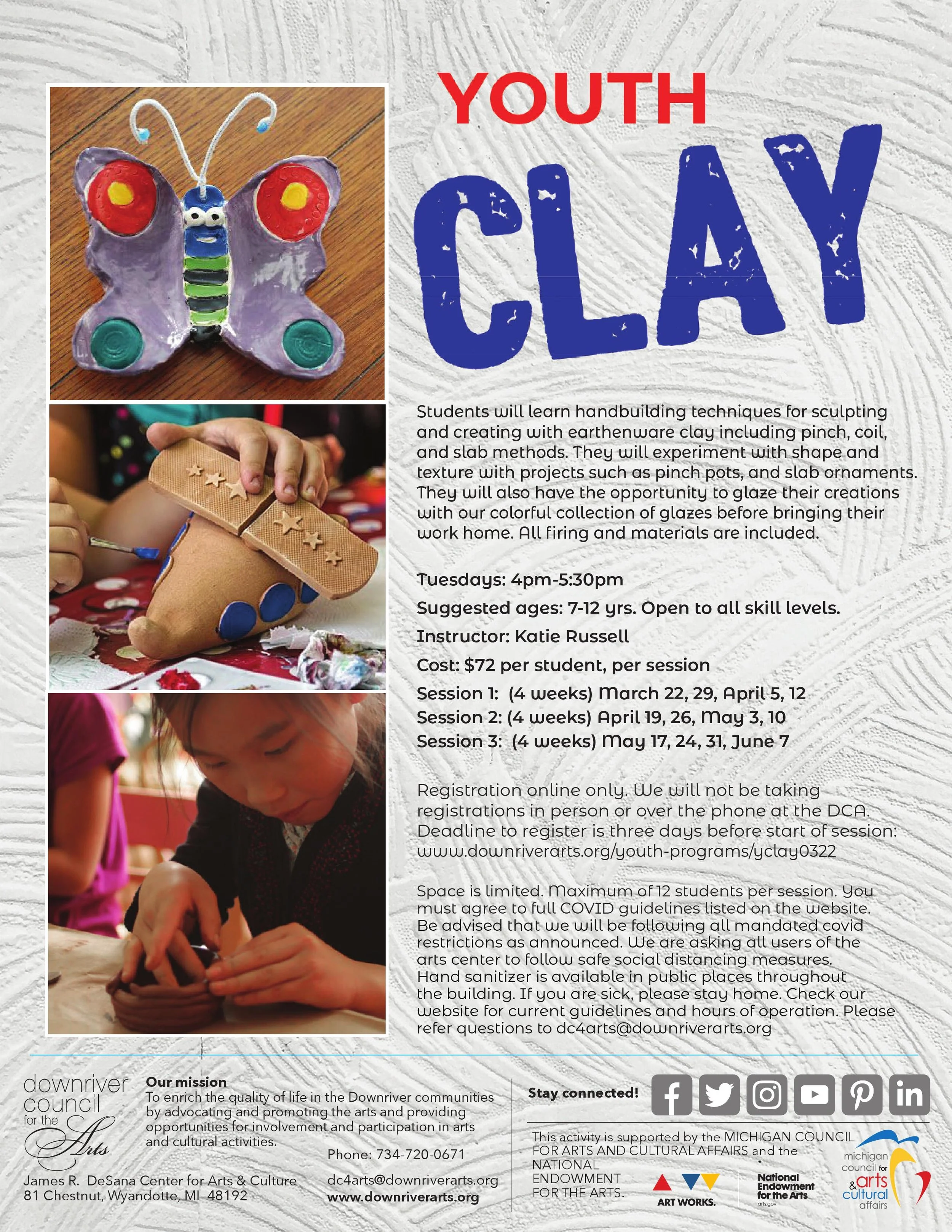 YOUTH

CLAY

Students will learn handbuilding techniques for sculpting and creating with earthenware clay including pinch, coil, and slab methods. They will experiment with shape and texture with projects such as pinch pots, and slab ornaments. They will also have the opportunity to glaze their creations with our colorful collection of glazes before bringing their work home. All firing and materials are included.

Tuesdays: 4pm-5:30pm

Suggested ages: 7-12 yrs. Open to all skill levels.

Instructor: Katie Russell

Cost: $72 per student, per session

Session 1: (4 weeks) March 22, 29, April 5, 12
Session 2: (4 weeks) April 19, 26, May 3, 10
Session 3: (4 weeks) May 17, 24, 31, June 7

Registration online only. We will not be taking registrations in person or over the phone at the DCA. Deadline to register is three days before start of session: www.downriverarts.org/youth-programs/yclay0322

Space is limited. Maximum of 12 students per session. You must agree to full COVID guidelines listed on the website. Be advised that we will be following all mandated covid restrictions as announced. We are asking all users of the arts center to follow safe social distancing measures. Hand sanitizer is available in public places throughout the building. If you are sick, please stay home. Check our website for current guidelines and hours of operation. Please refer questions to dc4arts@downriverarts.org

downriver council for the Arts

Our mission
To enrich the quality of life in the Downriver communities by advocating and promoting the arts and providing opportunities for involvement and participation in arts and cultural activities.

James R. DeSana Center for Arts & Culture
81 Chestnut, Wyandotte, MI 48192

Phone: 734-720-0671
dc4arts@downriverarts.org
www.downriverarts.org

Stay connected!

This activity is supported by the MICHIGAN COUNCIL FOR ARTS AND CULTURAL AFFAIRS and the NATIONAL ENDOWMENT FOR THE ARTS.

ART WORKS.

National Endowment for the Arts
arts.gov

michigan council for arts & cultural affairs